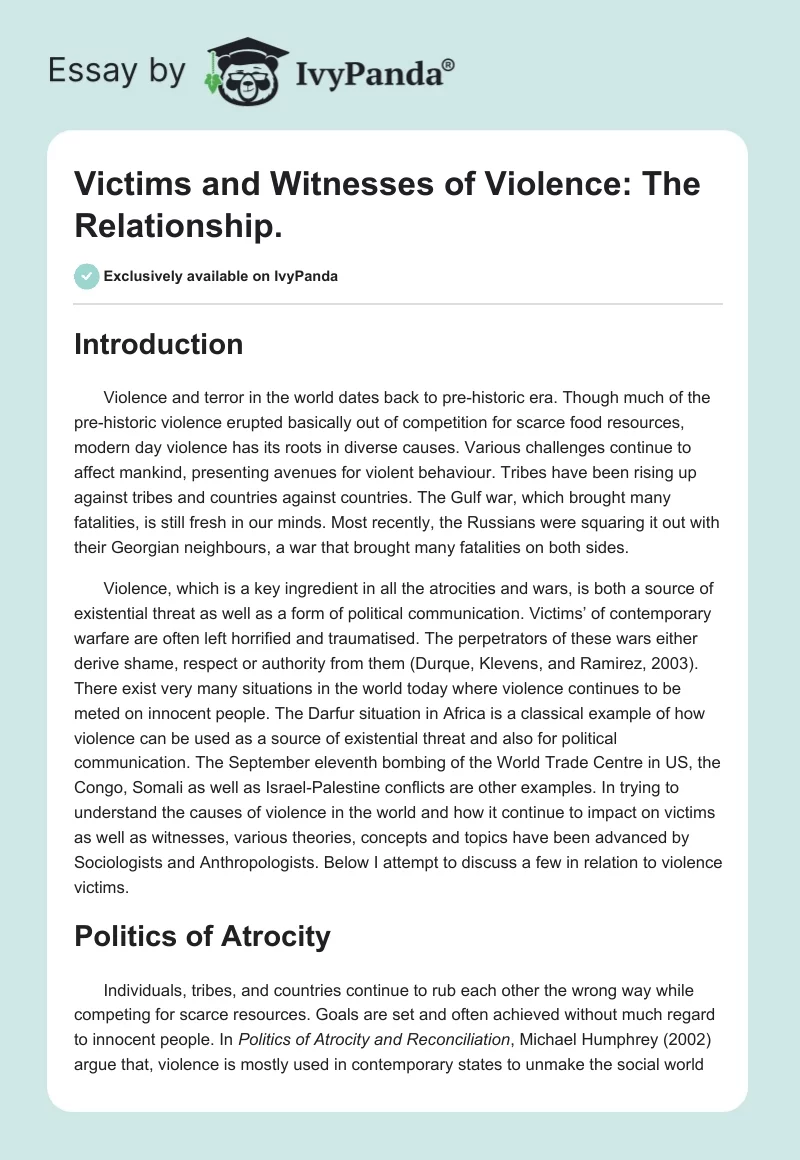 Essay by IvyPanda®

Victims and Witnesses of Violence: The Relationship.

Exclusively available on IvyPanda

Introduction

Violence and terror in the world dates back to pre-historic era. Though much of the pre-historic violence erupted basically out of competition for scarce food resources, modern day violence has its roots in diverse causes. Various challenges continue to affect mankind, presenting avenues for violent behaviour. Tribes have been rising up against tribes and countries against countries. The Gulf war, which brought many fatalities, is still fresh in our minds. Most recently, the Russians were squaring it out with their Georgian neighbours, a war that brought many fatalities on both sides.

Violence, which is a key ingredient in all the atrocities and wars, is both a source of existential threat as well as a form of political communication. Victims' of contemporary warfare are often left horrified and traumatised. The perpetrators of these wars either derive shame, respect or authority from them (Durque, Klevens, and Ramirez, 2003). There exist very many situations in the world today where violence continues to be meted on innocent people. The Darfur situation in Africa is a classical example of how violence can be used as a source of existential threat and also for political communication. The September eleventh bombing of the World Trade Centre in US, the Congo, Somali as well as Israel-Palestine conflicts are other examples. In trying to understand the causes of violence in the world and how it continue to impact on victims as well as witnesses, various theories, concepts and topics have been advanced by Sociologists and Anthropologists. Below I attempt to discuss a few in relation to violence victims.

Politics of Atrocity

Individuals, tribes, and countries continue to rub each other the wrong way while competing for scarce resources. Goals are set and often achieved without much regard to innocent people. In Politics of Atrocity and Reconciliation, Michael Humphrey (2002) argue that, violence is mostly used in contemporary states to unmake the social world